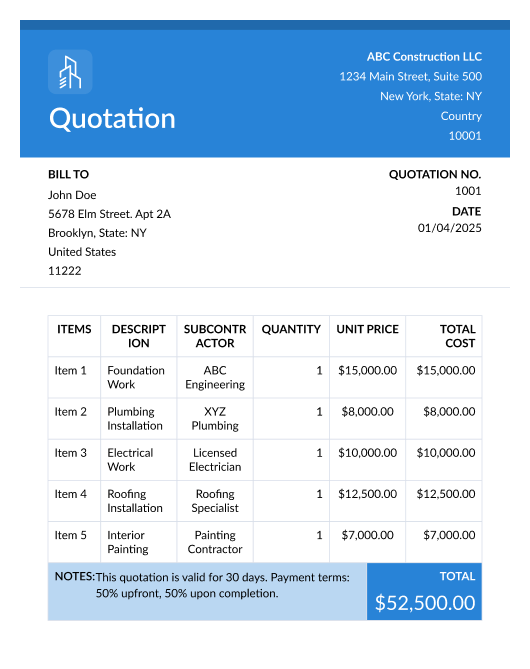 Quotation

ABC Construction LLC
1234 Main Street, Suite 500
New York, State: NY
Country
10001

BILL TO
John Doe
5678 Elm Street. Apt 2A
Brooklyn, State: NY
United States
11222

QUOTATION NO.
1001
DATE
01/04/2025

| ITEMS | DESCRIPTION | SUBCONTRACTOR | QUANTITY | UNIT PRICE | TOTAL COST |
|---|---|---|---|---|---|
| Item 1 | Foundation Work | ABC Engineering | 1 | \$15,000.00 | \$15,000.00 |
| Item 2 | Plumbing Installation | XYZ Plumbing | 1 | \$8,000.00 | \$8,000.00 |
| Item 3 | Electrical Work | Licensed Electrician | 1 | \$10,000.00 | \$10,000.00 |
| Item 4 | Roofing Installation | Roofing Specialist | 1 | \$12,500.00 | \$12,500.00 |
| Item 5 | Interior Painting | Painting Contractor | 1 | \$7,000.00 | \$7,000.00 |

NOTES: This quotation is valid for 30 days. Payment terms: 50% upfront, 50% upon completion.

TOTAL
\$52,500.00